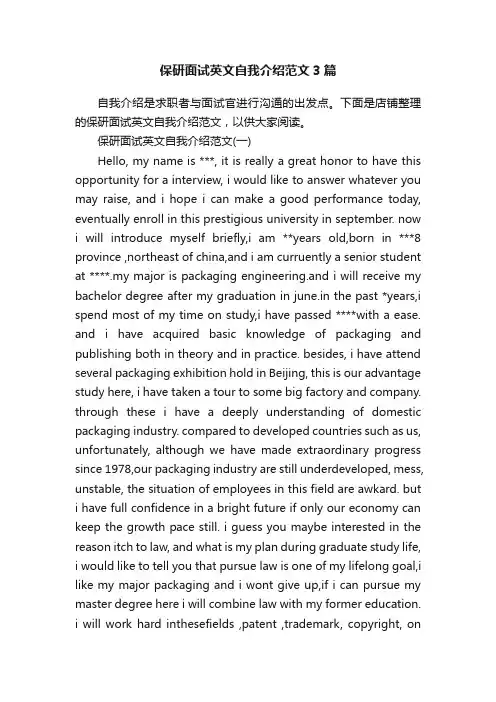 保研面试英文自我介绍范文3篇

自我介绍是求职者与面试官进行沟通的出发点。下面是店铺整理的保研面试英文自我介绍范文，以供大家阅读。

保研面试英文自我介绍范文(一)

Hello, my name is ***, it is really a great honor to have this opportunity for a interview, i would like to answer whatever you may raise, and i hope i can make a good performance today, eventually enroll in this prestigious university in september. now i will introduce myself briefly,i am **years old,born in ***8 province ,northeast of china,and i am curruently a senior student at ****.my major is packaging engineering.and i will receive my bachelor degree after my graduation in june.in the past *years,i spend most of my time on study,i have passed ****with a ease. and i have acquired basic knowledge of packaging and publishing both in theory and in practice. besides, i have attend several packaging exhibition hold in Beijing, this is our advantage study here, i have taken a tour to some big factory and company. through these i have a deeply understanding of domestic packaging industry. compared to developed countries such as us, unfortunately, although we have made extraordinary progress since 1978,our packaging industry are still underdeveloped, mess, unstable, the situation of employees in this field are awkard. but i have full confidence in a bright future if only our economy can keep the growth pace still. i guess you maybe interested in the reason itch to law, and what is my plan during graduate study life, i would like to tell you that pursue law is one of my lifelong goal,i like my major packaging and i wont give up,if i can pursue my master degree here i will combine law with my former education. i will work hard inthesefields ,patent ,trademark, copyright, on